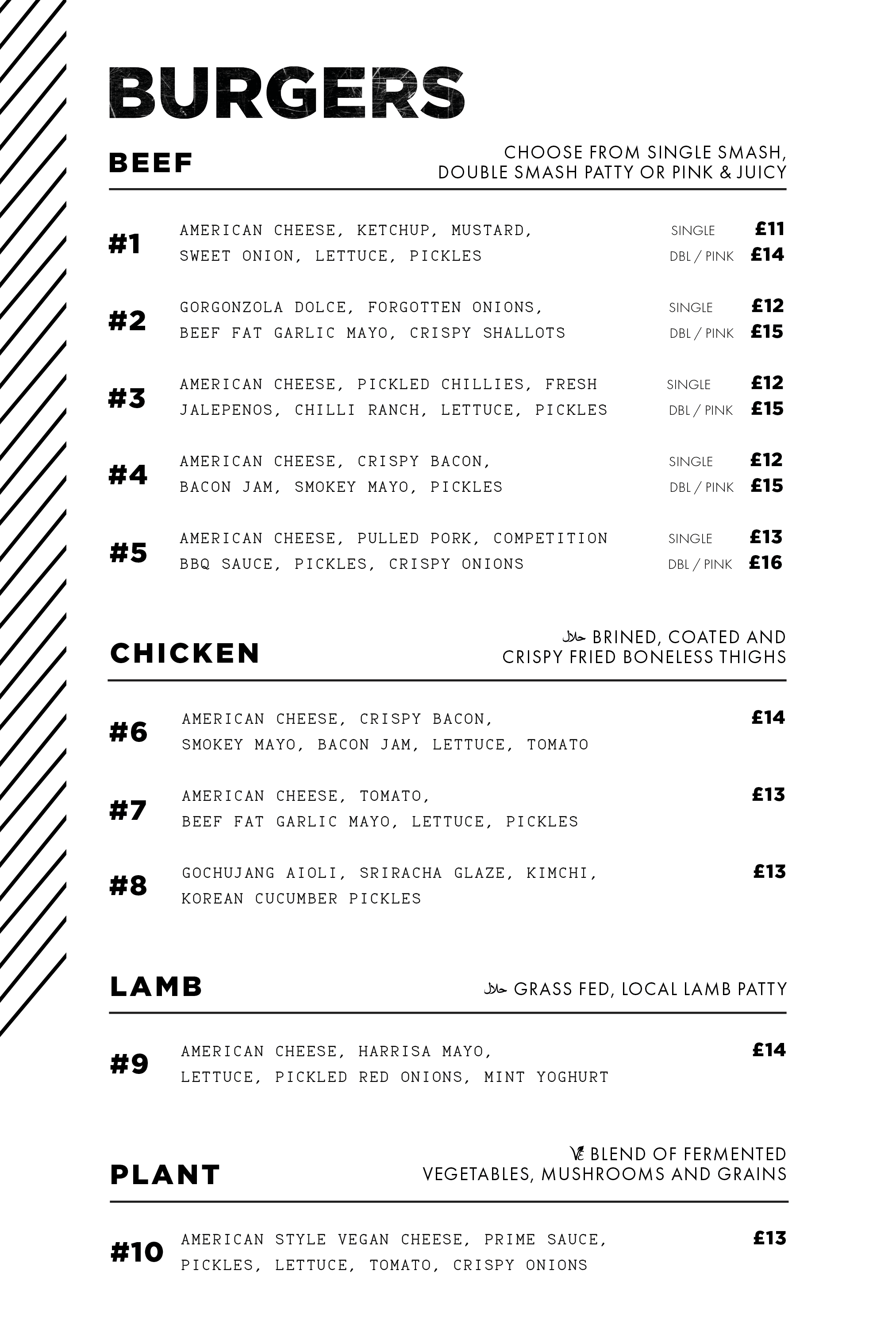 BURGERS

BEEF

CHOOSE FROM SINGLE SMASH, DOUBLE SMASH PATTY OR PINK & JUICY

#1 AMERICAN CHEESE, KETCHUP, MUSTARD, SWEET ONION, LETTUCE, PICKLES SINGLE £11 DBL / PINK £14

#2 GORGONZOLA DOLCE, FORGOTTEN ONIONS, BEEF FAT GARLIC MAYO, CRISPY SHALLOTS SINGLE £12 DBL / PINK £15

#3 AMERICAN CHEESE, PICKLED CHILLIES, FRESH JALEPENOS, CHILLI RANCH, LETTUCE, PICKLES SINGLE £12 DBL / PINK £15

#4 AMERICAN CHEESE, CRISPY BACON, BACON JAM, SMOKEY MAYO, PICKLES SINGLE £12 DBL / PINK £15

#5 AMERICAN CHEESE, PULLED PORK, COMPETITION BBQ SAUCE, PICKLES, CRISPY ONIONS SINGLE £13 DBL / PINK £16

CHICKEN

حلال BRINED, COATED AND CRISPY FRIED BONELESS THIGHS

#6 AMERICAN CHEESE, CRISPY BACON, SMOKEY MAYO, BACON JAM, LETTUCE, TOMATO £14

#7 AMERICAN CHEESE, TOMATO, BEEF FAT GARLIC MAYO, LETTUCE, PICKLES £13

#8 GOCHUJANG AIOLI, SRIRACHA GLAZE, KIMCHI, KOREAN CUCUMBER PICKLES £13

LAMB

حلال GRASS FED, LOCAL LAMB PATTY

#9 AMERICAN CHEESE, HARRISA MAYO, LETTUCE, PICKLED RED ONIONS, MINT YOGHURT £14

PLANT

VE BLEND OF FERMENTED VEGETABLES, MUSHROOMS AND GRAINS

#10 AMERICAN STYLE VEGAN CHEESE, PRIME SAUCE, PICKLES, LETTUCE, TOMATO, CRISPY ONIONS £13